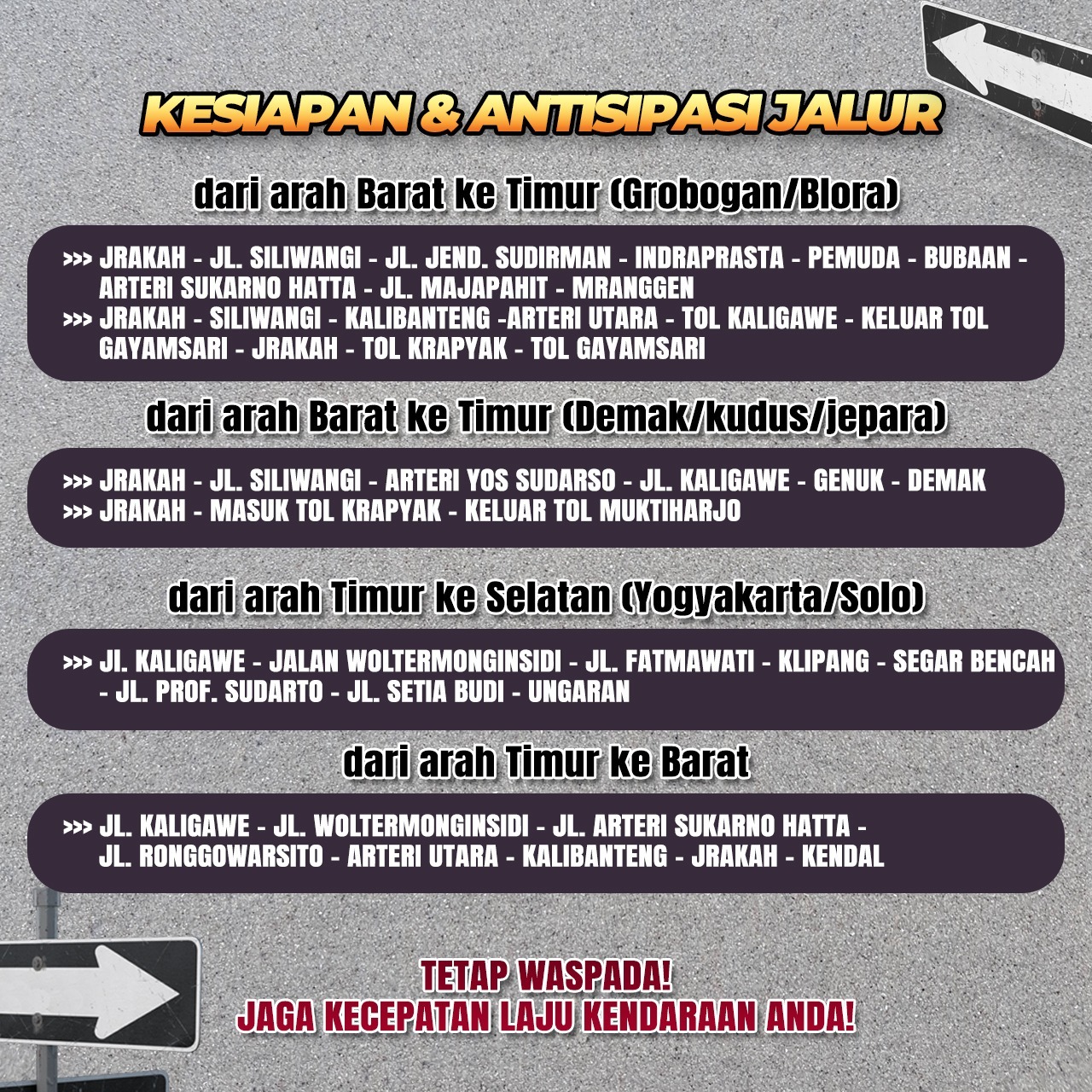 KESIAPAN & ANTISIPASI JALUR

dari arah Barat ke Timur (Grobogan/Blora)

>>> JRAKAH - JL. SILIWANGI - JL. JEND. SUDIRMAN - INDRAPRASTA - PEMUDA - BUBAAN - ARTERI SUKARNO HATTA - JL. MAJAPAHIT - MRANGGEN
>>> JRAKAH - SILIWANGI - KALIBANTENG -ARTERI UTARA - TOL KALIGAWE - KELUAR TOL GAYAMSARI - JRAKAH - TOL KRAPYAK - TOL GAYAMSARI

dari arah Barat ke Timur (Demak/kudus/jepara)

>>> JRAKAH - JL. SILIWANGI - ARTERI YOS SUDARSO - JL. KALIGAWE - GENUK - DEMAK
>>> JRAKAH - MASUK TOL KRAPYAK - KELUAR TOL MUKTIHARJO

dari arah Timur ke Selatan (Yogyakarta/Solo)

>>> Jl. KALIGAWE - JALAN WOLTERMONGINSIDI - JL. FATMAWATI - KLIPANG - SEGAR BENCAH - JL. PROF. SUDARTO - JL. SETIA BUDI - UNGARAN

dari arah Timur ke Barat

>>> JL. KALIGAWE - JL. WOLTERMONGINSIDI - JL. ARTERI SUKARNO HATTA - JL. RONGGOWARSITO - ARTERI UTARA - KALIBANTENG - JRAKAH - KENDAL

TETAP WASPADA!
JAGA KECEPATAN LAJU KENDARAAN ANDA!